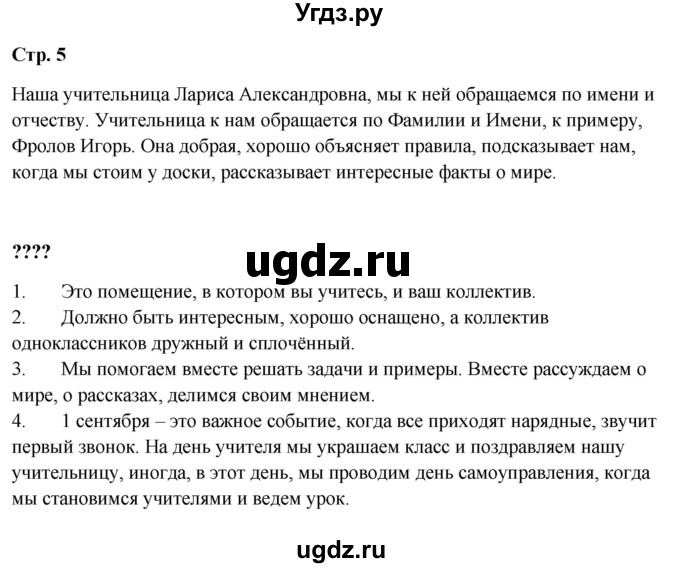 Угдз.ру

Стр. 5

Наша учительница Лариса Александровна, мы к ней обращаемся по имени и отчеству. Учительница к нам обращается по Фамилии и Имени, к примеру, Фролов Игорь. Она добрая, хорошо объясняет правила, подсказывает нам, когда мы стоим у доски, рассказывает интересные факты о мире.

????

ugdz.ru

1. Это помещение, в котором вы учитесь, и ваш коллектив.
2. Должно быть интересным, хорошо оснащено, а коллектив одноклассников дружный и сплочённый.
3. Мы помогаем вместе решать задачи и примеры. Вместе рассуждаем о мире, о рассказах, делимся своим мнением.
4. 1 сентября – это важное событие, когда все приходят нарядные, звучит первый звонок. На день учителя мы украшаем класс и поздравляем нашу учительницу, иногда, в этот день, мы проводим день самоуправления, когда мы становимся учителями и ведем урок.

ugdz.ru